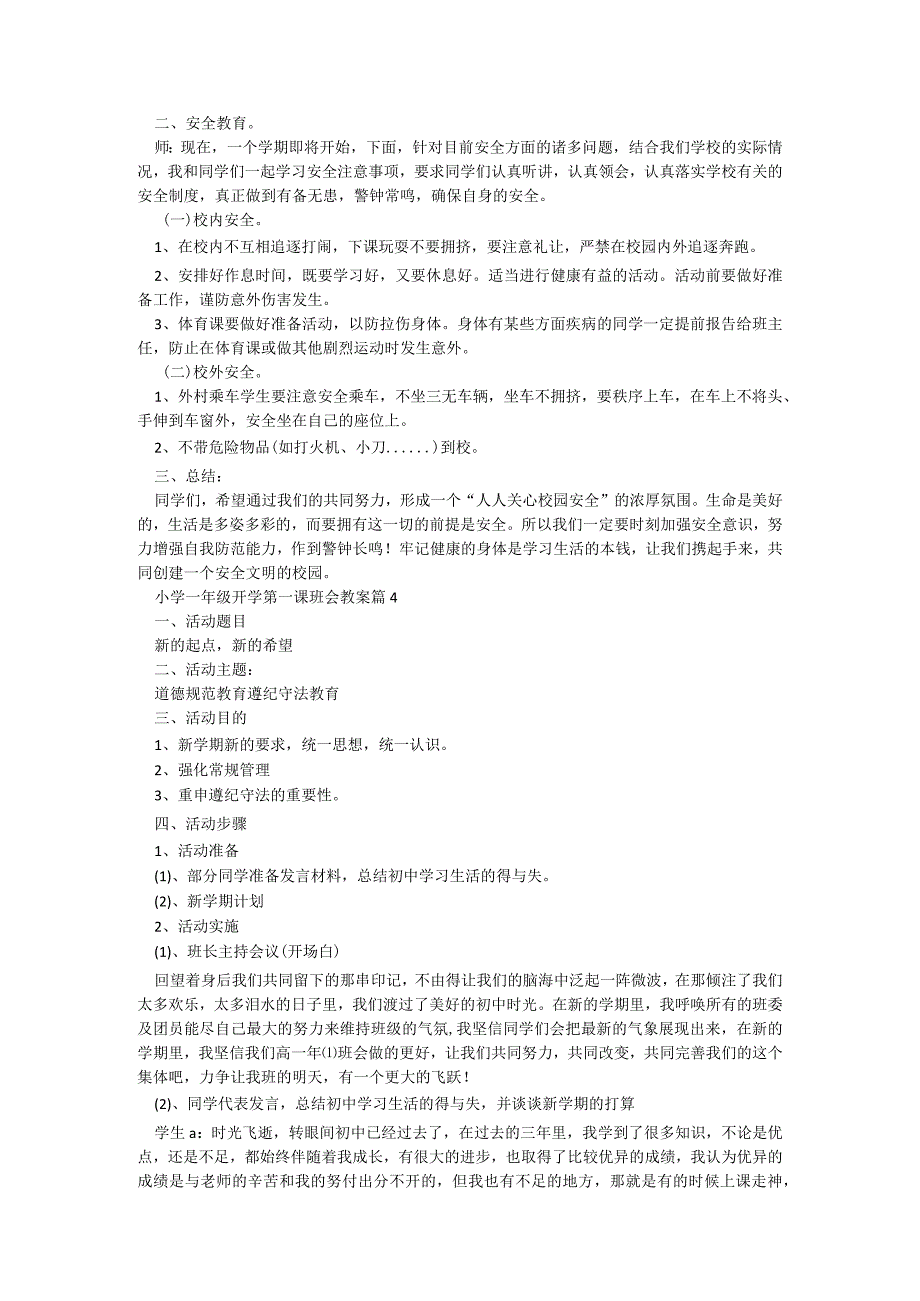 二、安全教育。

师：现在，一个学期即将开始，下面，针对目前安全方面的诸多问题，结合我们学校的实际情况，我和同学们一起学习安全注意事项，要求同学们认真听讲，认真领会，认真落实学校有关的安全制度，真正做到有备无患，警钟常鸣，确保自身的安全。

(一)校内安全。

1、在校内不互相追逐打闹，下课玩耍不要拥挤，要注意礼让，严禁在校园内外追逐奔跑。

2、安排好作息时间，既要学习好，又要休息好。适当进行健康有益的活动。活动前要做好准备工作，谨防意外伤害发生。

3、体育课要做好准备活动，以防拉伤身体。身体有某些方面疾病的同学一定提前报告给班主任，防止在体育课或做其他剧烈运动时发生意外。

(二)校外安全。

1、外村乘车学生要注意安全乘车，不坐三无车辆，坐车不拥挤，要秩序上车，在车上不将头、手伸到车窗外，安全坐在自己的座位上。

2、不带危险物品(如打火机、小刀......)到校。

三、总结：

同学们，希望通过我们的共同努力，形成一个“人人关心校园安全”的浓厚氛围。生命是美好的，生活是多姿多彩的，而要拥有这一切的前提是安全。所以我们一定要时刻加强安全意识，努力增强自我防范能力，作到警钟长鸣！牢记健康的身体是学习生活的本钱，让我们携起手来，共同创建一个安全文明的校园。

小学一年级开学第一课班会教案篇4

一、活动题目

新的起点，新的希望

二、活动主题：

道德规范教育遵纪守法教育

三、活动目的

1、新学期新的要求，统一思想，统一认识。

2、强化常规管理

3、重申遵纪守法的重要性。

四、活动步骤

1、活动准备

(1)、部分同学准备发言材料，总结初中学习生活的得与失。

(2)、新学期计划

2、活动实施

(1)、班长主持会议(开场白)

回望着身后我们共同留下的那串印记，不由得让我们的脑海中泛起一阵微波，在那倾注了我们太多欢乐，太多泪水的日子里，我们渡过了美好的初中时光。在新的学期里，我呼唤所有的班委及团员能尽自己最大的努力来维持班级的气氛,我坚信同学们会把最新的气象展现出来，在新的学期里，我坚信我们高一年⑴班会做的更好，让我们共同努力，共同改变，共同完善我们的这个集体吧，力争让我班的明天，有一个更大的飞跃！

(2)、同学代表发言，总结初中学习生活的得与失，并谈谈新学期的打算

学生a：时光飞逝，转眼间初中已经过去了，在过去的三年里，我学到了很多知识，不论是优点，还是不足，都始终伴随着我成长，有很大的进步，也取得了比较优异的成绩，我认为优异的成绩是与老师的辛苦和我的努付出分不开的，但我也有不足的地方，那就是有的时候上课走神，